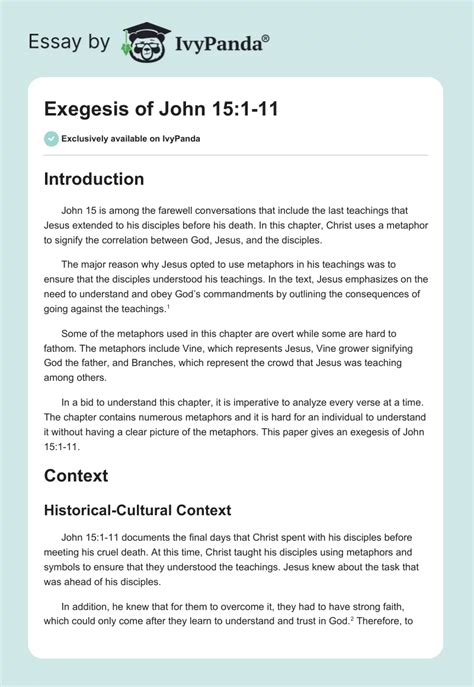 Essay by IvyPanda®

Exegesis of John 15:1-11

Exclusively available on IvyPanda

Introduction

John 15 is among the farewell conversations that include the last teachings that Jesus extended to his disciples before his death. In this chapter, Christ uses a metaphor to signify the correlation between God, Jesus, and the disciples.

The major reason why Jesus opted to use metaphors in his teachings was to ensure that the disciples understood his teachings. In the text, Jesus emphasizes on the need to understand and obey God's commandments by outlining the consequences of going against the teachings.$^1$

Some of the metaphors used in this chapter are overt while some are hard to fathom. The metaphors include Vine, which represents Jesus, Vine grower signifying God the father, and Branches, which represent the crowd that Jesus was teaching among others.

In a bid to understand this chapter, it is imperative to analyze every verse at a time. The chapter contains numerous metaphors and it is hard for an individual to understand it without having a clear picture of the metaphors. This paper gives an exegesis of John 15:1-11.

Context

Historical-Cultural Context

John 15:1-11 documents the final days that Christ spent with his disciples before meeting his cruel death. At this time, Christ taught his disciples using metaphors and symbols to ensure that they understood the teachings. Jesus knew about the task that was ahead of his disciples.

In addition, he knew that for them to overcome it, they had to have strong faith, which could only come after they learn to understand and trust in God.$^2$ Therefore, to